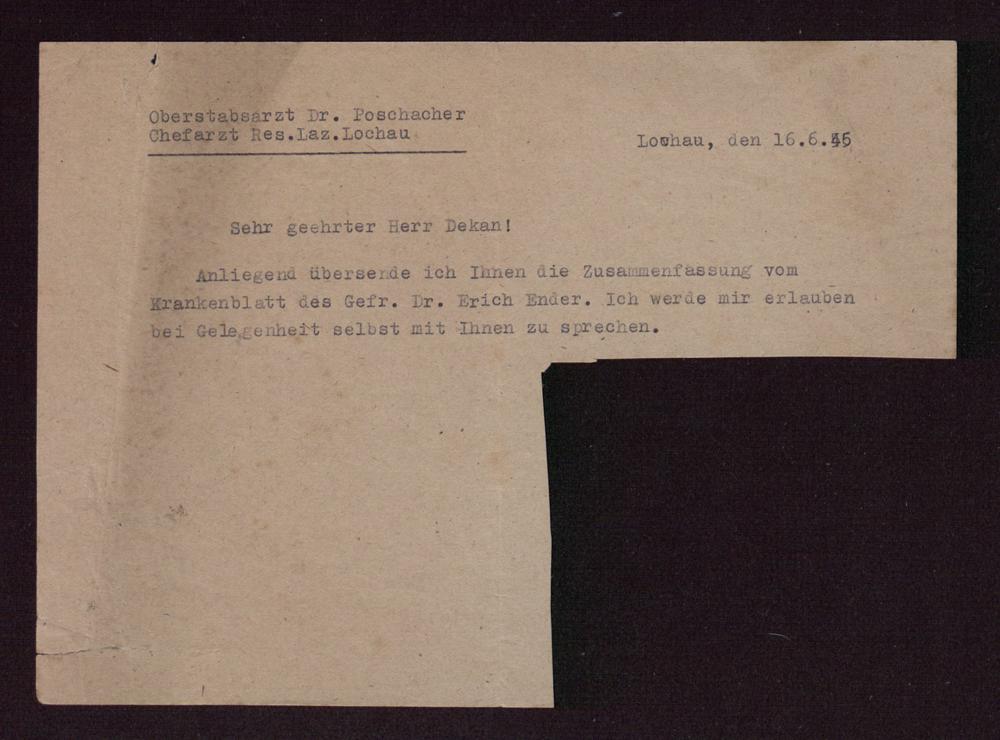 Oberstabsarzt Dr. Poschacher
Chefarzt Res.Laz.Lochau

Lochau, den 16.6.45

Sehr geehrter Herr Dekan!

Anliegend übersende ich Ihnen die Zusammenfassung vom Krankenblatt des Gefr. Dr. Erich Ender. Ich werde mir erlauben bei Gelegenheit selbst mit Ihnen zu sprechen.